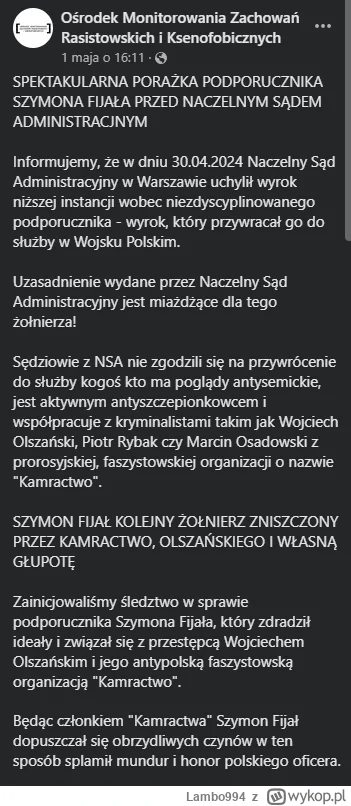 Ośrodek Monitorowania Zachowań Rasistowskich i Ksenofobicznych
1 maja o 16:11 ·

SPEKTAKULARNA PORAŻKA PODPORUCZNIKA SZYMONA FIJAŁA PRZED NACZELNYM SĄDEM ADMINISTRACYJNYM

Informujemy, że w dniu 30.04.2024 Naczelny Sąd Administracyjny w Warszawie uchylił wyrok niższej instancji wobec niezdyscyplinowanego podporucznika - wyrok, który przywracał go do służby w Wojsku Polskim.

Uzasadnienie wydane przez Naczelny Sąd Administracyjny jest miażdżące dla tego żołnierza!

Sędziowie z NSA nie zgodzili się na przywrócenie do służby kogoś kto ma poglądy antysemickie, jest aktywnym antyszczepionkowcem i współpracuje z kryminalistami takim jak Wojciech Olszański, Piotr Rybak czy Marcin Osadowski z prorosyjskiej, faszystowskiej organizacji o nazwie "Kamractwo".

SZYMON FIJAŁ KOLEJNY ŻOŁNIERZ ZNISZCZONY PRZEZ KAMRACTWO, OLSZAŃSKIEGO I WŁASNĄ GŁUPOTĘ

Zainicjowaliśmy śledztwo w sprawie podporucznika Szymona Fijała, który zdradził ideały i związał się z przestępcą Wojciechem Olszańskim i jego antypolską faszystowską organizacją "Kamractwo".

Będąc członkiem "Kamractwa" Szymon Fijał dopuszczał się obrzydliwych czynów w ten sposób splamił mundur i honor polskiego oficera.

Lambo994 z wykop.pl